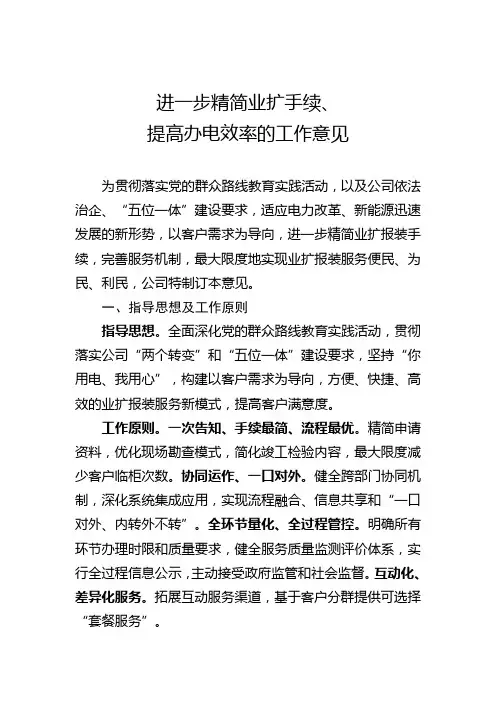 进一步精简业扩手续、
提高办电效率的工作意见

为贯彻落实党的群众路线教育实践活动，以及公司依法治企、“五位一体”建设要求，适应电力改革、新能源迅速发展的新形势，以客户需求为导向，进一步精简业扩报装手续，完善服务机制，最大限度地实现业扩报装服务便民、为民、利民，公司特制订本意见。

一、指导思想及工作原则

指导思想。全面深化党的群众路线教育实践活动，贯彻落实公司“两个转变”和“五位一体”建设要求，坚持“你用电、我用心”，构建以客户需求为导向，方便、快捷、高效的业扩报装服务新模式，提高客户满意度。

工作原则。一次告知、手续最简、流程最优。精简申请资料，优化现场勘查模式，简化竣工检验内容，最大限度减少客户临柜次数。协同运作、一口对外。健全跨部门协同机制，深化系统集成应用，实现流程融合、信息共享和“一口对外、内转外不转”。全环节量化、全过程管控。明确所有环节办理时限和质量要求，健全服务质量监测评价体系，实行全过程信息公示，主动接受政府监管和社会监督。互动化、差异化服务。拓展互动服务渠道，基于客户分群提供可选择“套餐服务”。